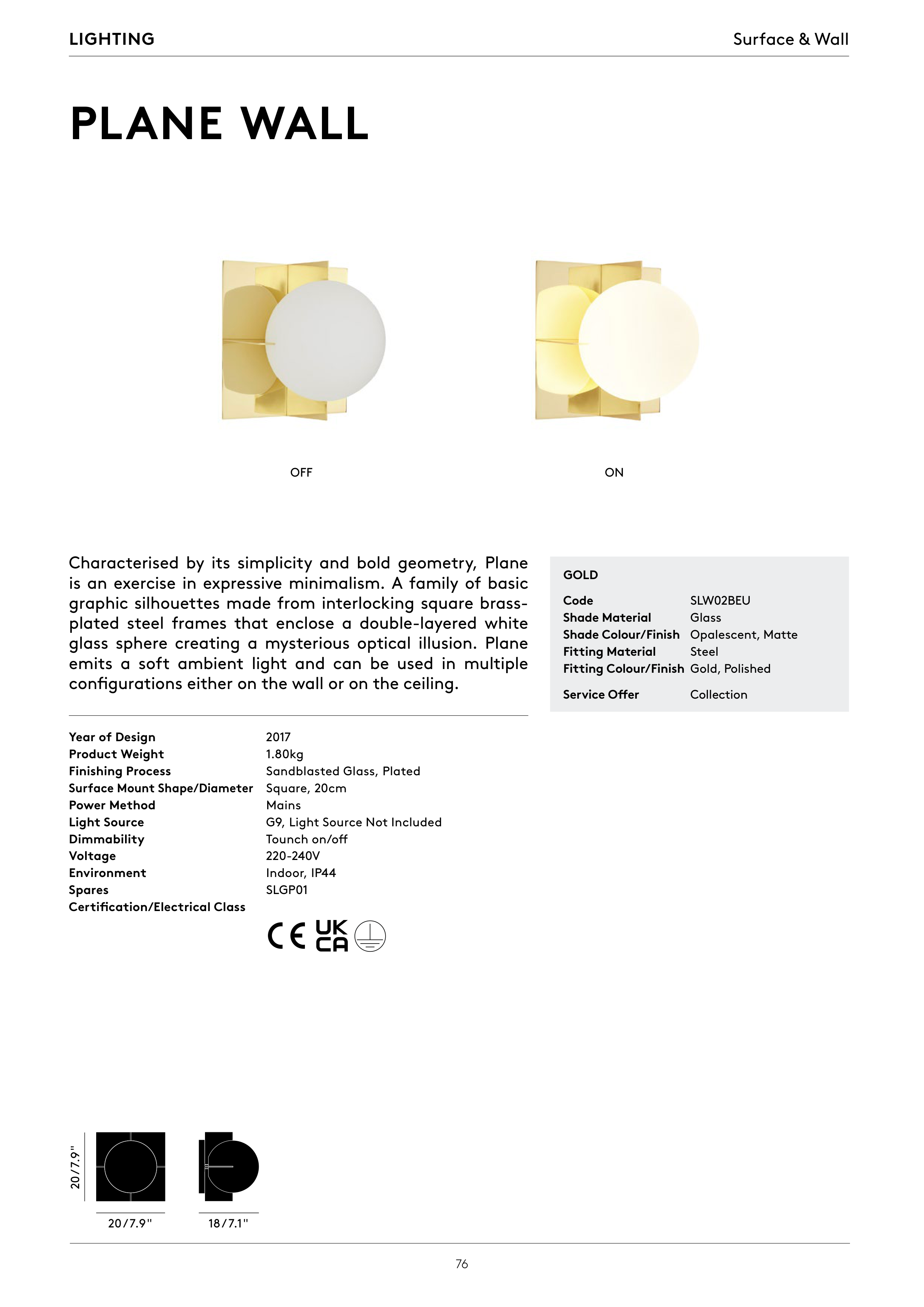 LIGHTING

Surface & Wall

PLANE WALL

OFF

ON

Characterised by its simplicity and bold geometry, Plane is an exercise in expressive minimalism. A family of basic graphic silhouettes made from interlocking square brass-plated steel frames that enclose a double-layered white glass sphere creating a mysterious optical illusion. Plane emits a soft ambient light and can be used in multiple configurations either on the wall or on the ceiling.

Year of Design 2017
Product Weight 1.80kg
Finishing Process Sandblasted Glass, Plated
Surface Mount Shape/Diameter Square, 20cm
Power Method Mains
Light Source G9, Light Source Not Included
Dimmability Tounch on/off
Voltage 220-240V
Environment Indoor, IP44
Spares SLGP01
Certification/Electrical Class

CE UK CA

GOLD

Code SLW02BEU
Shade Material Glass
Shade Colour/Finish Opalescent, Matte
Fitting Material Steel
Fitting Colour/Finish Gold, Polished

Service Offer Collection

20/7.9"

20/7.9"

18/7.1"

76